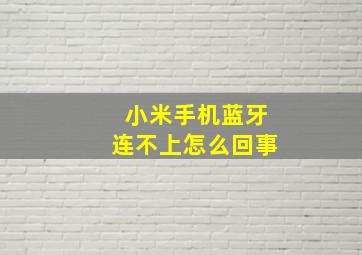 小米手机蓝牙
连不上怎么回事